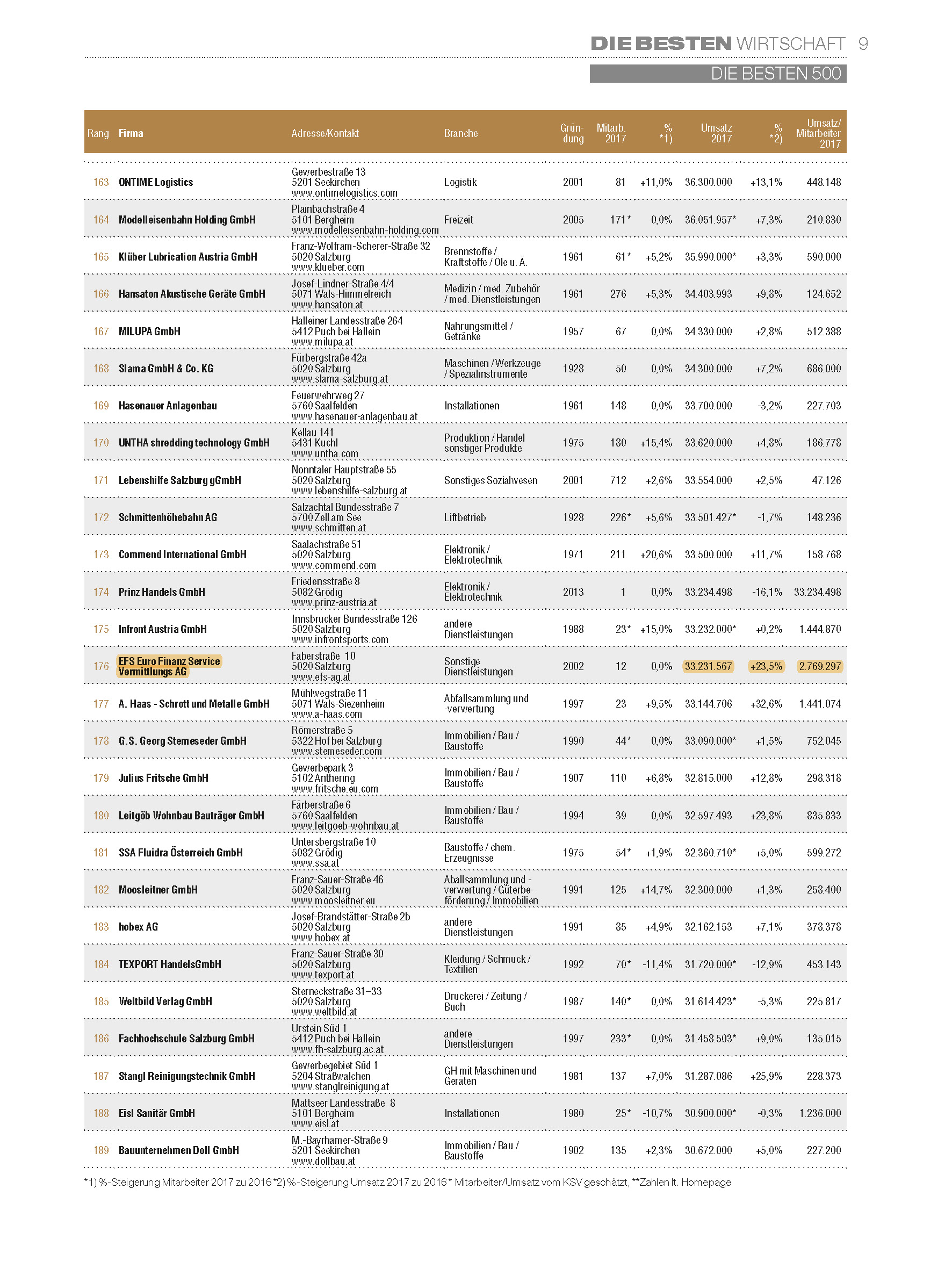 DIE BESTEN WIRTSCHAFT 9

DIE BESTEN 500

| Rang | Firma | Adresse/Kontakt | Branche | Gründung | Mitarb. 2017 | % *1) | Umsatz 2017 | % *2) | Umsatz/ Mitarbeiter 2017 |
|---|---|---|---|---|---|---|---|---|---|
| 163 | ONTIME Logistics | Gewerbestraße 13 5201 Seekirchen www.ontimelogistics.com | Logistik | 2001 | 81 | +11,0% | 36.300.000 | +13,1% | 448.148 |
| 164 | Modelleisenbahn Holding GmbH | Plainbachstraße 4 5101 Bergheim www.modelleisenbahn-holding.com | Freizeit | 2005 | 171* | 0,0% | 36.051.957* | +7,3% | 210.830 |
| 165 | Klüber Lubrication Austria GmbH | Franz-Wolfram-Scherer-Straße 32 5020 Salzburg www.klueber.com | Brennstoffe / Kraftstoffe / Öle u. Ä. | 1961 | 61* | +5,2% | 35.990.000* | +3,3% | 590.000 |
| 166 | Hansaton Akustische Geräte GmbH | Josef-Lindner-Straße 4/4 5071 Wals-Himmelreich www.hansaton.at | Medizin / med. Zubehör / med. Dienstleistungen | 1961 | 276 | +5,3% | 34.403.993 | +9,8% | 124.652 |
| 167 | MILUPA GmbH | Halleiner Landesstraße 264 5412 Puch bei Hallein www.milupa.at | Nahrungsmittel / Getränke | 1957 | 67 | 0,0% | 34.330.000 | +2,8% | 512.388 |
| 168 | Slama GmbH & Co. KG | Fürbergstraße 42a 5020 Salzburg www.slama-salzburg.at | Maschinen / Werkzeuge / Spezialinstrumente | 1928 | 50 | 0,0% | 34.300.000 | +7,2% | 686.000 |
| 169 | Hasenauer Anlagenbau | Feuerwehrweg 27 5760 Saalfelden www.hasenauer-anlagenbau.at | Installationen | 1961 | 148 | 0,0% | 33.700.000 | -3,2% | 227.703 |
| 170 | UNTHA shredding technology GmbH | Kellau 141 5431 Kuchl www.untha.com | Produktion / Handel sonstiger Produkte | 1975 | 180 | +15,4% | 33.620.000 | +4,8% | 186.778 |
| 171 | Lebenshilfe Salzburg gGmbH | Nonntaler Hauptstraße 55 5020 Salzburg www.lebenshilfe-salzburg.at | Sonstiges Sozialwesen | 2001 | 712 | +2,6% | 33.554.000 | +2,5% | 47.126 |
| 172 | Schmittenhöhebahn AG | Salzachtal Bundesstraße 7 5700 Zell am See www.schmitten.at | Liftbetrieb | 1928 | 226* | +5,6% | 33.501.427* | -1,7% | 148.236 |
| 173 | Commend International GmbH | Saalachstraße 51 5020 Salzburg www.commend.com | Elektronik / Elektrotechnik | 1971 | 211 | +20,6% | 33.500.000 | +11,7% | 158.768 |
| 174 | Prinz Handels GmbH | Friedensstraße 8 5082 Grödig www.prinz-austria.at | Elektronik / Elektrotechnik | 2013 | 1 | 0,0% | 33.234.498 | -16,1% | 33.234.498 |
| 175 | Infront Austria GmbH | Innsbrucker Bundesstraße 126 5020 Salzburg www.infrontsports.com | andere Dienstleistungen | 1988 | 23* | +15,0% | 33.232.000* | +0,2% | 1.444.870 |
| 176 | EFS Euro Finanz Service Vermittlungs AG | Faberstraße 10 5020 Salzburg www.efs-ag.at | Sonstige Dienstleistungen | 2002 | 12 | 0,0% | 33.231.567 | +23,5% | 2.769.297 |
| 177 | A. Haas - Schrott und Metalle GmbH | Mühlwegstraße 11 5071 Wals-Siezenheim www.a-haas.com | Abfallsammlung und -verwertung | 1997 | 23 | +9,5% | 33.144.706 | +32,6% | 1.441.074 |
| 178 | G.S. Georg Stemeseder GmbH | Römerstraße 5 5322 Hof bei Salzburg www.stemeseder.com | Immobilien / Bau / Baustoffe | 1990 | 44* | 0,0% | 33.090.000* | +1,5% | 752.045 |
| 179 | Julius Fritsche GmbH | Gewerbepark 3 5102 Anthering www.fritsche.eu.com | Immobilien / Bau / Baustoffe | 1907 | 110 | +6,8% | 32.815.000 | +12,8% | 298.318 |
| 180 | Leitgöb Wohnbau Bauträger GmbH | Färberstraße 6 5760 Saalfelden www.leitgoeb-wohnbau.at | Immobilien / Bau / Baustoffe | 1994 | 39 | 0,0% | 32.597.493 | +23,8% | 835.833 |
| 181 | SSA Fluidra Österreich GmbH | Untersbergstraße 10 5082 Grödig www.ssa.at | Baustoffe / chem. Erzeugnisse | 1975 | 54* | +1,9% | 32.360.710* | +5,0% | 599.272 |
| 182 | Moosleitner GmbH | Franz-Sauer-Straße 46 5020 Salzburg www.moosleitner.eu | Aballsammlung und -verwertung / Güterbeförderung / Immobilien | 1991 | 125 | +14,7% | 32.300.000 | +1,3% | 258.400 |
| 183 | hobex AG | Josef-Brandstätter-Straße 2b 5020 Salzburg www.hobex.at | andere Dienstleistungen | 1991 | 85 | +4,9% | 32.162.153 | +7,1% | 378.378 |
| 184 | TEXPORT HandelsGmbH | Franz-Sauer-Straße 30 5020 Salzburg www.texport.at | Kleidung / Schmuck / Textilien | 1992 | 70* | -11,4% | 31.720.000* | -12,9% | 453.143 |
| 185 | Weltbild Verlag GmbH | Sterneckstraße 31–33 5020 Salzburg www.weltbild.at | Druckerei / Zeitung / Buch | 1987 | 140* | 0,0% | 31.614.423* | -5,3% | 225.817 |
| 186 | Fachhochschule Salzburg GmbH | Urstein Süd 1 5412 Puch bei Hallein www.fh-salzburg.ac.at | andere Dienstleistungen | 1997 | 233* | 0,0% | 31.458.503* | +9,0% | 135.015 |
| 187 | Stangl Reinigungstechnik GmbH | Gewerbegebiet Süd 1 5204 Straßwalchen www.stanglreinigung.at | GH mit Maschinen und Geräten | 1981 | 137 | +7,0% | 31.287.086 | +25,9% | 228.373 |
| 188 | Eisl Sanitär GmbH | Mattseer Landesstraße 8 5101 Bergheim www.eisl.at | Installationen | 1980 | 25* | -10,7% | 30.900.000* | -0,3% | 1.236.000 |
| 189 | Bauunternehmen Doll GmbH | M.-Bayrhamer-Straße 9 5201 Seekirchen www.dollbau.at | Immobilien / Bau / Baustoffe | 1902 | 135 | +2,3% | 30.672.000 | +5,0% | 227.200 |

*1) %-Steigerung Mitarbeiter 2017 zu 2016 *2) %-Steigerung Umsatz 2017 zu 2016 * Mitarbeiter/Umsatz vom KSV geschätzt, **Zahlen lt. Homepage